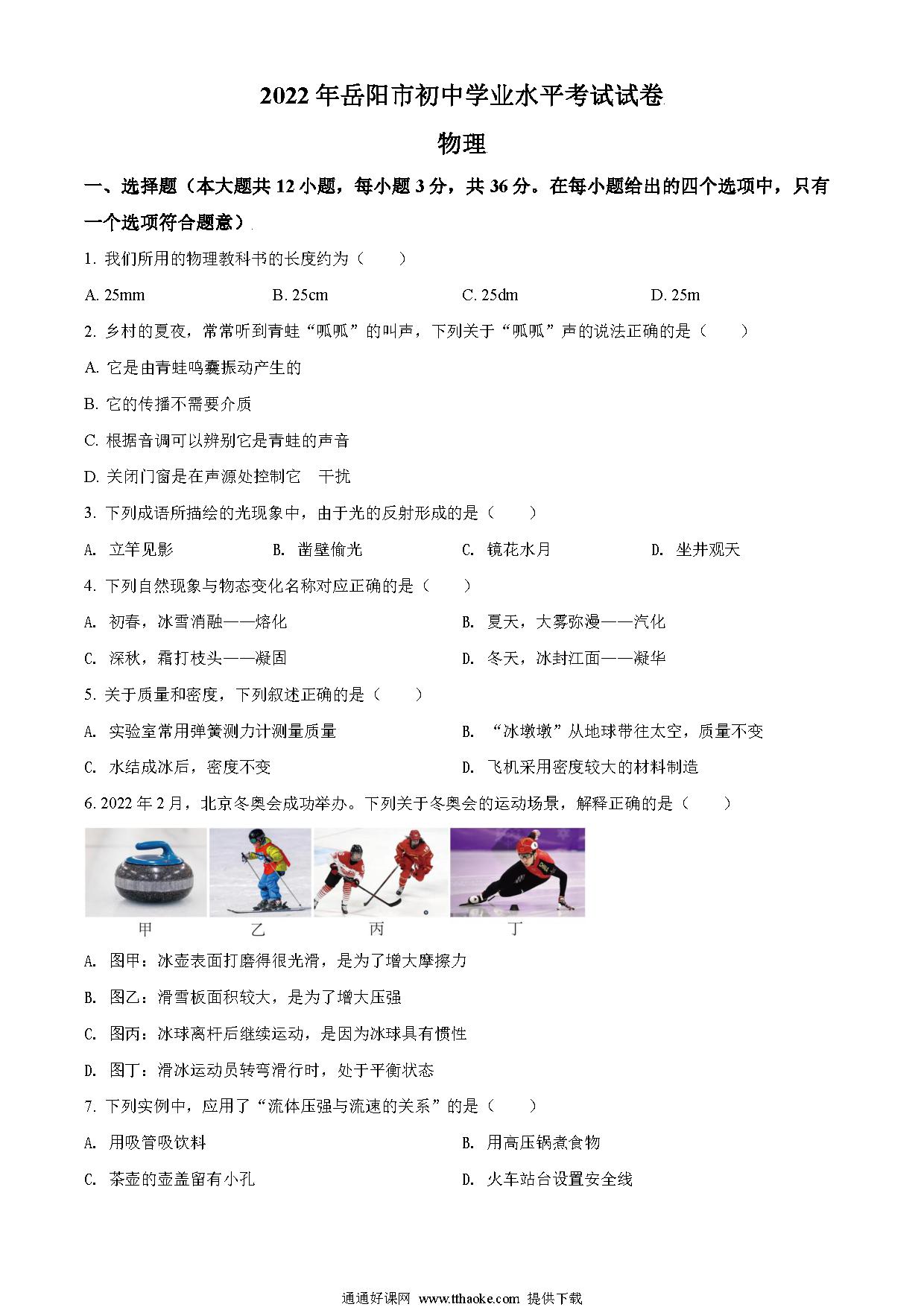 2022 年岳阳市初中学业水平考试试卷

物理

一、选择题（本大题共 12 小题，每小题 3 分，共 36 分。在每小题给出的四个选项中，只有一个选项符合题意）

1. 我们所用的物理教科书的长度约为（　　）

A. 25mm　　B. 25cm　　C. 25dm　　D. 25m

2. 乡村的夏夜，常常听到青蛙“呱呱”的叫声，下列关于“呱呱”声的说法正确的是（　　）

A. 它是由青蛙鸣囊振动产生的

B. 它的传播不需要介质

C. 根据音调可以辨别它是青蛙的声音

D. 关闭门窗是在声源处控制它　干扰

3. 下列成语所描绘的光现象中，由于光的反射形成的是（　　）

A. 立竿见影　　B. 凿壁偷光　　C. 镜花水月　　D. 坐井观天

4. 下列自然现象与物态变化名称对应正确的是（　　）

A. 初春，冰雪消融——熔化　　B. 夏天，大雾弥漫——汽化

C. 深秋，霜打枝头——凝固　　D. 冬天，冰封江面——凝华

5. 关于质量和密度，下列叙述正确的是（　　）

A. 实验室常用弹簧测力计测量质量　　B. “冰墩墩”从地球带往太空，质量不变

C. 水结成冰后，密度不变　　D. 飞机采用密度较大的材料制造

6. 2022 年 2 月，北京冬奥会成功举办。下列关于冬奥会的运动场景，解释正确的是（　　）

甲　乙　丙　丁

A. 图甲：冰壶表面打磨得很光滑，是为了增大摩擦力

B. 图乙：滑雪板面积较大，是为了增大压强

C. 图丙：冰球离杆后继续运动，是因为冰球具有惯性

D. 图丁：滑冰运动员转弯滑行时，处于平衡状态

7. 下列实例中，应用了“流体压强与流速的关系”的是（　　）

A. 用吸管吸饮料　　B. 用高压锅煮食物

C. 茶壶的壶盖留有小孔　　D. 火车站台设置安全线

通通好课网 www.tthaoke.com 提供下载